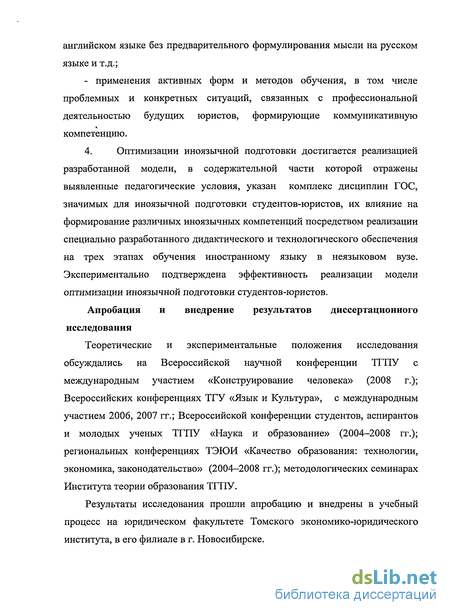 английском языке без предварительного формулирования мысли на русском языке и т.д.;

- применения активных форм и методов обучения, в том числе проблемных и конкретных ситуаций, связанных с профессиональной деятельностью будущих юристов, формирующие коммуникативную компетенцию.

4. Оптимизации иноязычной подготовки достигается реализацией разработанной модели, в содержательной части которой отражены выявленные педагогические условия, указан комплекс дисциплин ГОС, значимых для иноязычной подготовки студентов-юристов, их влияние на формирование различных иноязычных компетенций посредством реализации специально разработанного дидактического и технологического обеспечения на трех этапах обучения иностранному языку в неязыковом вузе. Экспериментально подтверждена эффективность реализации модели оптимизации иноязычной подготовки студентов-юристов.

Апробация и внедрение результатов диссертационного исследования

Теоретические и экспериментальные положения исследования обсуждались на Всероссийской научной конференции ТГПУ с международным участием «Конструирование человека» (2008 г.); Всероссийских конференциях ТГУ «Язык и Культура», с международным участием 2006, 2007 гг.; Всероссийской конференции студентов, аспирантов и молодых ученых ТГПУ «Наука и образование» (2004–2008 гг.); региональных конференциях ТЭЮИ «Качество образования: технологии, экономика, законодательство» (2004–2008 гг.); методологических семинарах Института теории образования ТГПУ.

Результаты исследования прошли апробацию и внедрены в учебный процесс на юридическом факультете Томского экономико-юридического института, в его филиале в г. Новосибирске.

dsLib.net
библиотека диссертаций